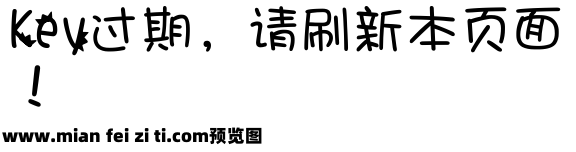 Key过期，请刷新本页面！

www.mian fei zi ti.com预览图